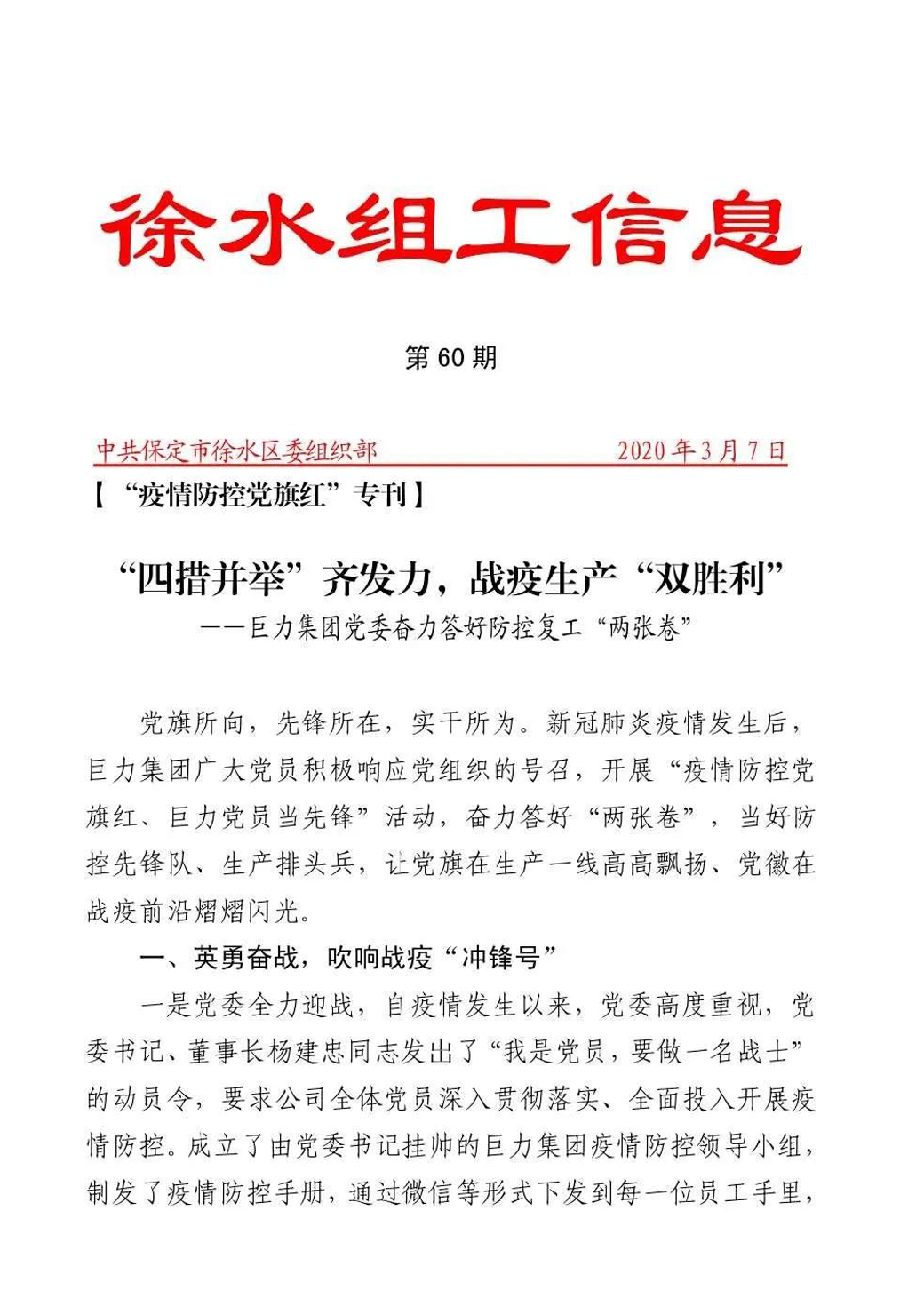 徐水组工信息

第 60 期

中共保定市徐水区委组织部　　　　　　2020 年 3 月 7 日

【“疫情防控党旗红”专刊】

“四措并举”齐发力，战疫生产“双胜利”

——巨力集团党委奋力答好防控复工“两张卷”

党旗所向，先锋所在，实干所为。新冠肺炎疫情发生后，巨力集团广大党员积极响应党组织的号召，开展“疫情防控党旗红、巨力党员当先锋”活动，奋力答好“两张卷”，当好防控先锋队、生产排头兵，让党旗在生产一线高高飘扬、党徽在战疫前沿熠熠闪光。

一、英勇奋战，吹响战疫“冲锋号”

一是党委全力迎战，自疫情发生以来，党委高度重视，党委书记、董事长杨建忠同志发出了“我是党员，要做一名战士”的动员令，要求公司全体党员深入贯彻落实、全面投入开展疫情防控。成立了由党委书记挂帅的巨力集团疫情防控领导小组，制发了疫情防控手册，通过微信等形式下发到每一位员工手里，